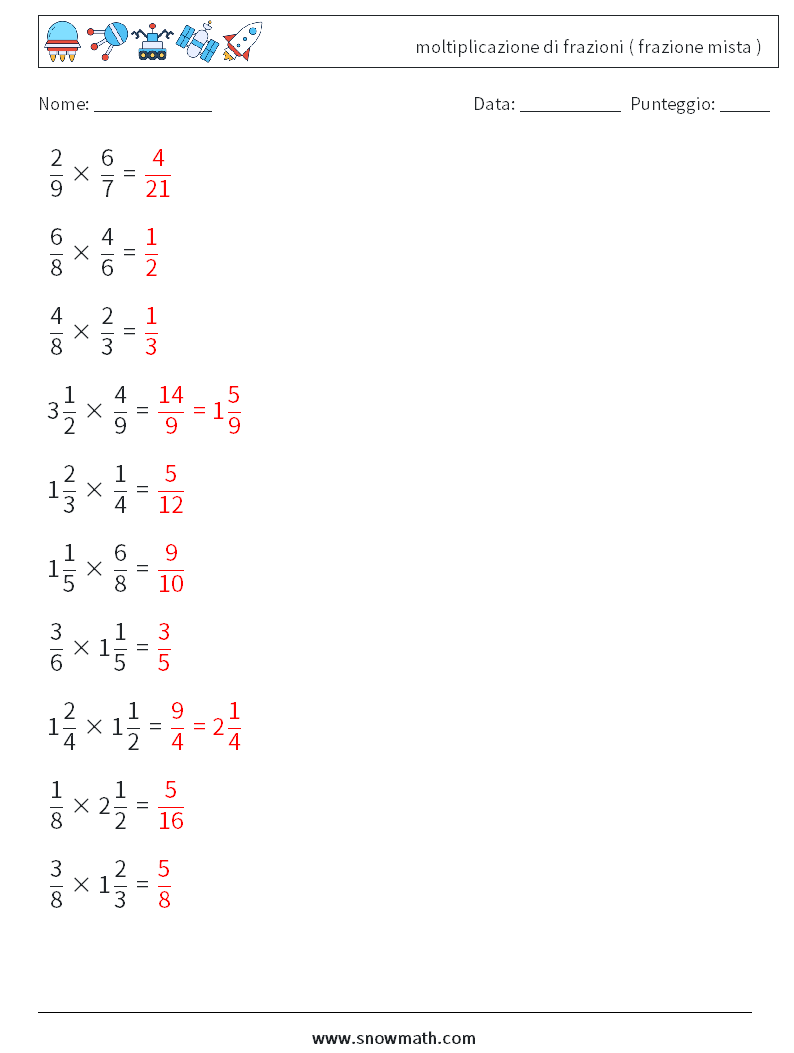 moltiplicazione di frazioni ( frazione mista )

Nome: ____________ Data: ___________ Punteggio: _____

$\frac{2}{9} \times \frac{6}{7} = \frac{4}{21}$

$\frac{6}{8} \times \frac{4}{6} = \frac{1}{2}$

$\frac{4}{8} \times \frac{2}{3} = \frac{1}{3}$

$3\frac{1}{2} \times \frac{4}{9} = \frac{14}{9} = 1\frac{5}{9}$

$1\frac{2}{3} \times \frac{1}{4} = \frac{5}{12}$

$1\frac{1}{5} \times \frac{6}{8} = \frac{9}{10}$

$\frac{3}{6} \times 1\frac{1}{5} = \frac{3}{5}$

$1\frac{2}{4} \times 1\frac{1}{2} = \frac{9}{4} = 2\frac{1}{4}$

$\frac{1}{8} \times 2\frac{1}{2} = \frac{5}{16}$

$\frac{3}{8} \times 1\frac{2}{3} = \frac{5}{8}$

www.snowmath.com